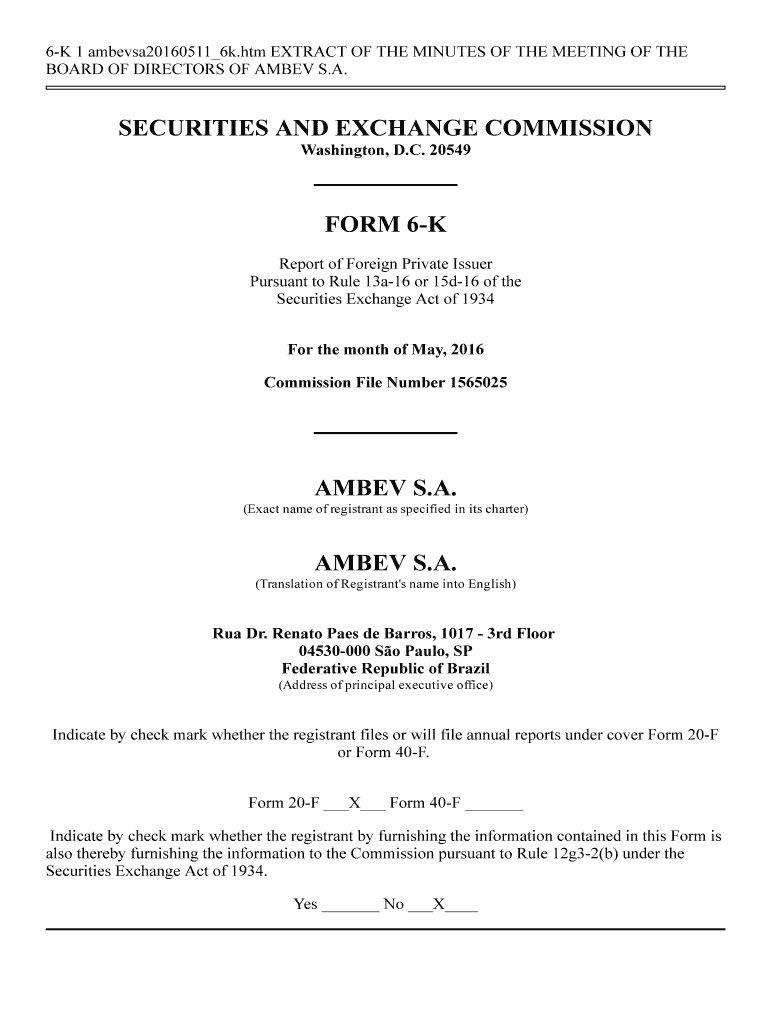 6-K 1 ambevsa20160511_6k.htm EXTRACT OF THE MINUTES OF THE MEETING OF THE BOARD OF DIRECTORS OF AMBEV S.A.

SECURITIES AND EXCHANGE COMMISSION
Washington, D.C. 20549

FORM 6-K

Report of Foreign Private Issuer
Pursuant to Rule 13a-16 or 15d-16 of the
Securities Exchange Act of 1934

For the month of May, 2016

Commission File Number 1565025

AMBEV S.A.
(Exact name of registrant as specified in its charter)

AMBEV S.A.
(Translation of Registrant's name into English)

Rua Dr. Renato Paes de Barros, 1017 - 3rd Floor
04530-000 São Paulo, SP
Federative Republic of Brazil
(Address of principal executive office)

Indicate by check mark whether the registrant files or will file annual reports under cover Form 20-F or Form 40-F.

Form 20-F ___X___ Form 40-F _______

Indicate by check mark whether the registrant by furnishing the information contained in this Form is also thereby furnishing the information to the Commission pursuant to Rule 12g3-2(b) under the Securities Exchange Act of 1934.

Yes _______ No ___X____